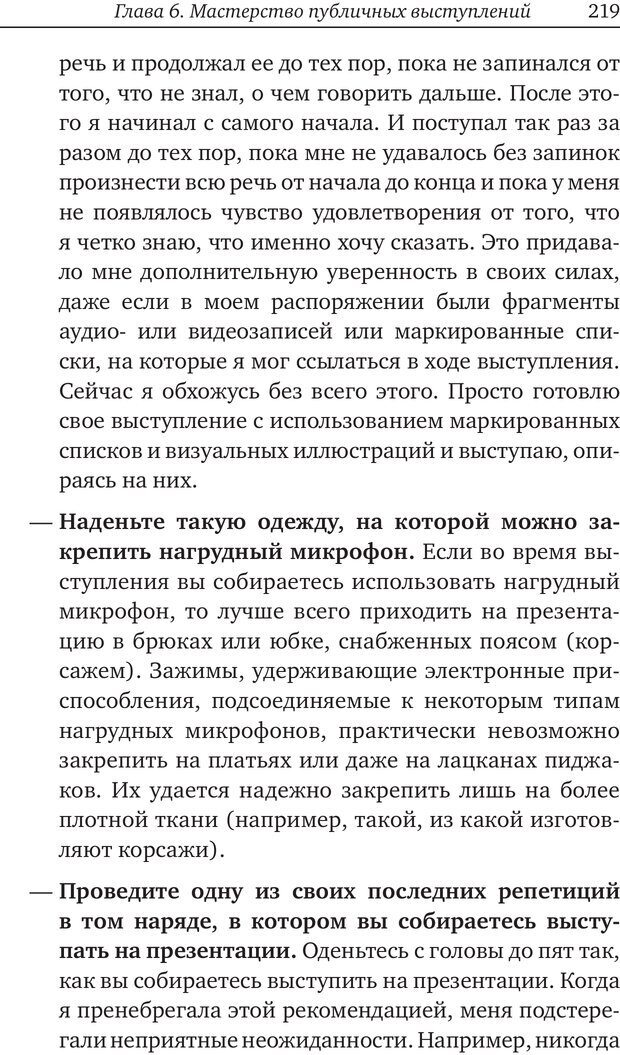 Глава 6. Мастерство публичных выступлений 219

речь и продолжал ее до тех пор, пока не запинался от того, что не знал, о чем говорить дальше. После этого я начинал с самого начала. И поступал так раз за разом до тех пор, пока мне не удавалось без запинок произнести всю речь от начала до конца и пока у меня не появлялось чувство удовлетворения от того, что я четко знаю, что именно хочу сказать. Это придавало мне дополнительную уверенность в своих силах, даже если в моем распоряжении были фрагменты аудио- или видеозаписей или маркированные списки, на которые я мог ссылаться в ходе выступления. Сейчас я обхожусь без всего этого. Просто готовлю свое выступление с использованием маркированных списков и визуальных иллюстраций и выступаю, опираясь на них.

— Наденьте такую одежду, на которой можно закрепить нагрудный микрофон. Если во время выступления вы собираетесь использовать нагрудный микрофон, то лучше всего приходить на презентацию в брюках или юбке, снабженных поясом (корсажем). Зажимы, удерживающие электронные приспособления, подсоединяемые к некоторым типам нагрудных микрофонов, практически невозможно закрепить на платьях или даже на лацканах пиджаков. Их удается надежно закрепить лишь на более плотной ткани (например, такой, из какой изготовляют корсажи).

— Проведите одну из своих последних репетиций в том наряде, в котором вы собираетесь выступать на презентации. Оденьтесь с головы до пят так, как вы собираетесь выступить на презентации. Когда я пренебрегала этой рекомендацией, меня подстерегали неприятные неожиданности. Например, никогда